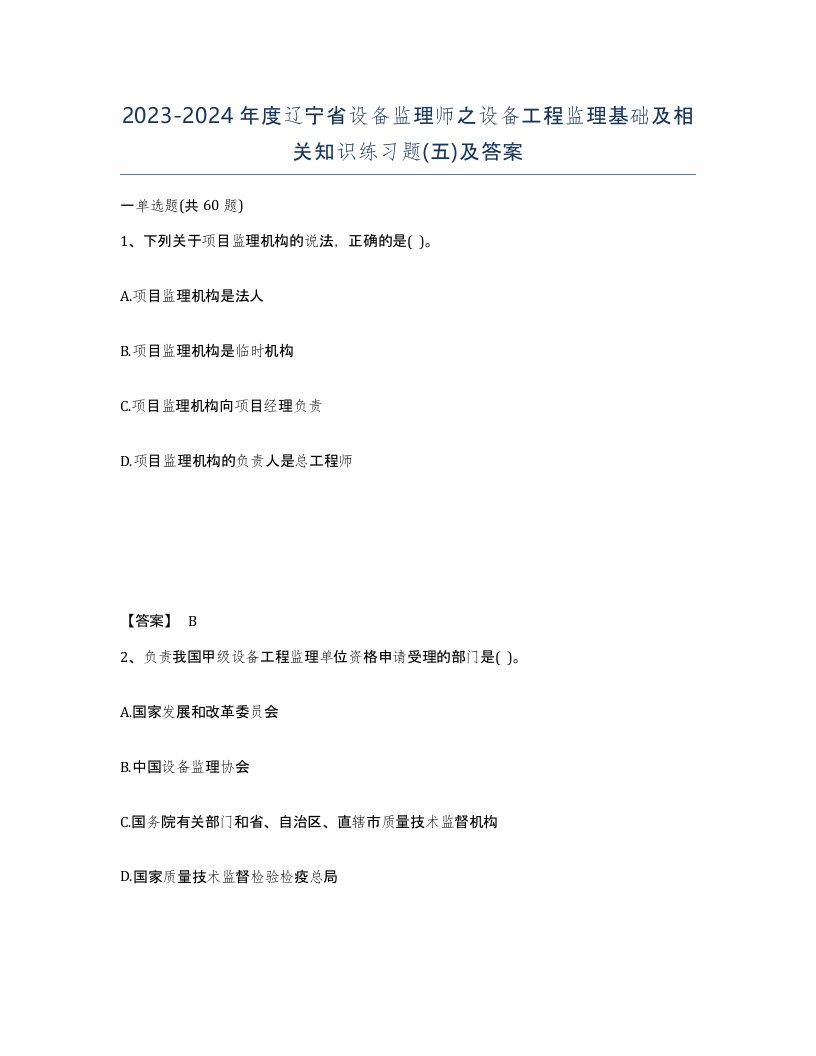 2023-2024年度辽宁省设备监理师之设备工程监理基础及相关知识练习题(五)及答案

一单选题(共 60 题)

1、下列关于项目监理机构的说法，正确的是( )。

A.项目监理机构是法人

B.项目监理机构是临时机构

C.项目监理机构向项目经理负责

D.项目监理机构的负责人是总工程师

【答案】 B

2、负责我国甲级设备工程监理单位资格申请受理的部门是( )。

A.国家发展和改革委员会

B.中国设备监理协会

C.国务院有关部门和省、自治区、直辖市质量技术监督机构

D.国家质量技术监督检验检疫总局